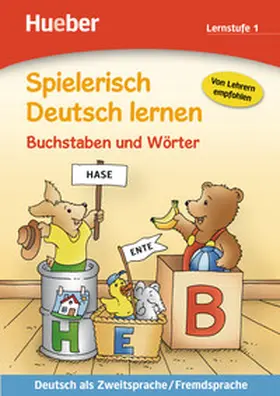 Hueber

Lernstufe 1

Spielerisch Deutsch lernen

Von Lehrern empfohlen

Buchstaben und Wörter

HASE

ENTE

H

E

B

Deutsch als Zweitsprache/Fremdsprache